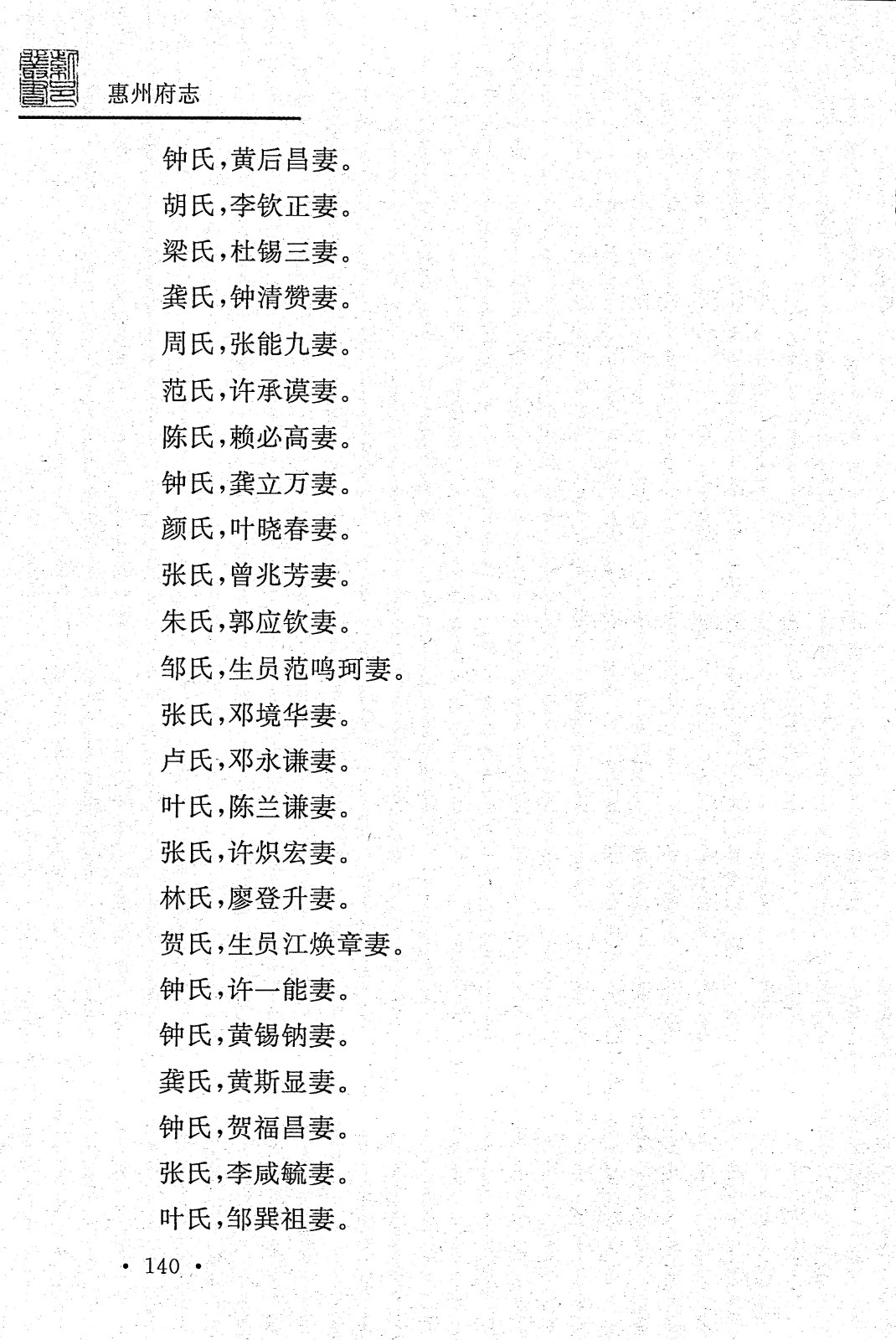 惠州府志

钟氏，黄后昌妻。

胡氏，李钦正妻。

梁氏，杜锡三妻。

龚氏，钟清赞妻。

周氏，张能九妻。

范氏，许承谟妻。

陈氏，赖必高妻。

钟氏，龚立万妻。

颜氏，叶晓春妻。

张氏，曾兆芳妻。

朱氏，郭应钦妻。

邹氏，生员范鸣珂妻。

张氏，邓境华妻。

卢氏，邓永谦妻。

叶氏，陈兰谦妻。

张氏，许炽宏妻。

林氏，廖登升妻。

贺氏，生员江焕章妻。

钟氏，许一能妻。

钟氏，黄锡钠妻。

龚氏，黄斯显妻。

钟氏，贺福昌妻。

张氏，李咸毓妻。

叶氏，邹巽祖妻。

• 140 •